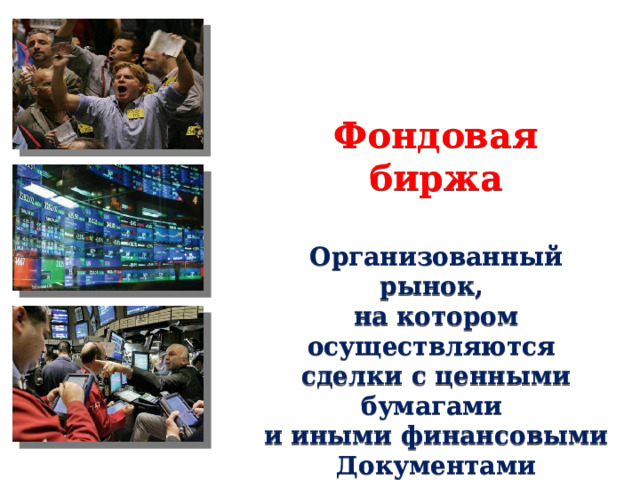 Фондовая биржа

Организованный рынок, на котором осуществляются сделки с ценными бумагами и иными финансовыми Документами